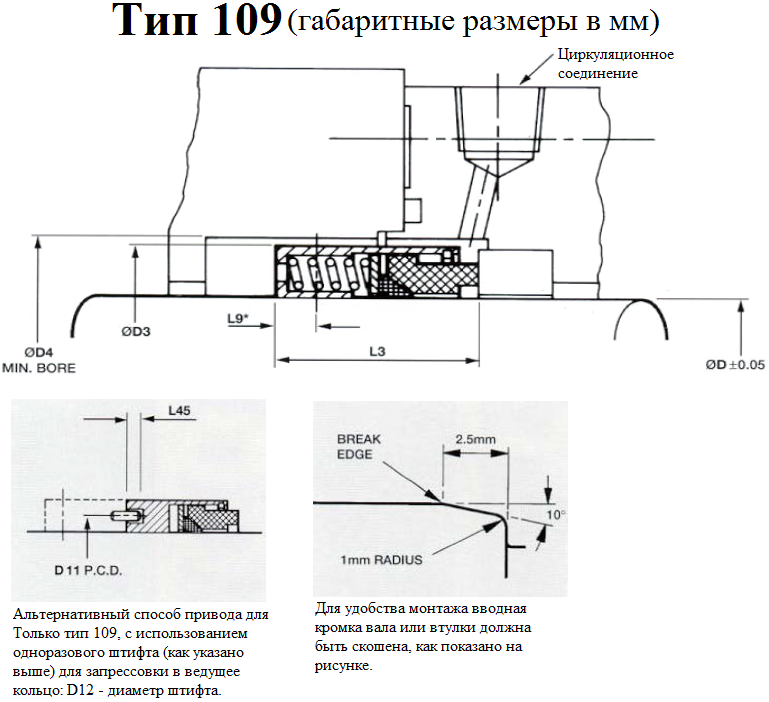 Тип 109 (габаритные размеры в мм)

Циркуляционное соединение

ØD4
MIN. BORE

ØD3

L9*

L3

ØD ±0.05

L45

D 11 P.C.D.

BREAK EDGE

2.5mm

10°

1mm RADIUS

Альтернативный способ привода для Только тип 109, с использованием одноразового штифта (как указано выше) для запрессовки в ведущее кольцо: D12 - диаметр штифта.

Для удобства монтажа вводная кромка вала или втулки должна быть скошена, как показано на рисунке.